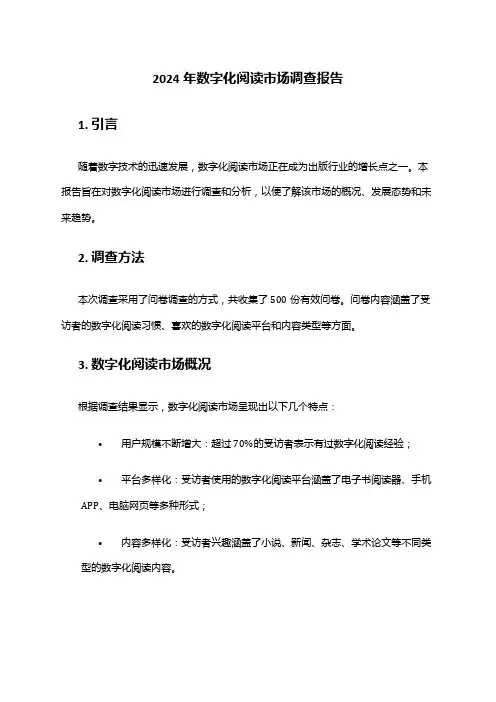 2024 年数字化阅读市场调查报告

1. 引言

随着数字技术的迅速发展，数字化阅读市场正在成为出版行业的增长点之一。本报告旨在对数字化阅读市场进行调查和分析，以便了解该市场的概况、发展态势和未来趋势。

2. 调查方法

本次调查采用了问卷调查的方式，共收集了 500 份有效问卷。问卷内容涵盖了受访者的数字化阅读习惯、喜欢的数字化阅读平台和内容类型等方面。

3. 数字化阅读市场概况

根据调查结果显示，数字化阅读市场呈现出以下几个特点：

• 用户规模不断增大：超过 70%的受访者表示有过数字化阅读经验；

• 平台多样化：受访者使用的数字化阅读平台涵盖了电子书阅读器、手机 APP、电脑网页等多种形式；

• 内容多样化：受访者兴趣涵盖了小说、新闻、杂志、学术论文等不同类型的数字化阅读内容。